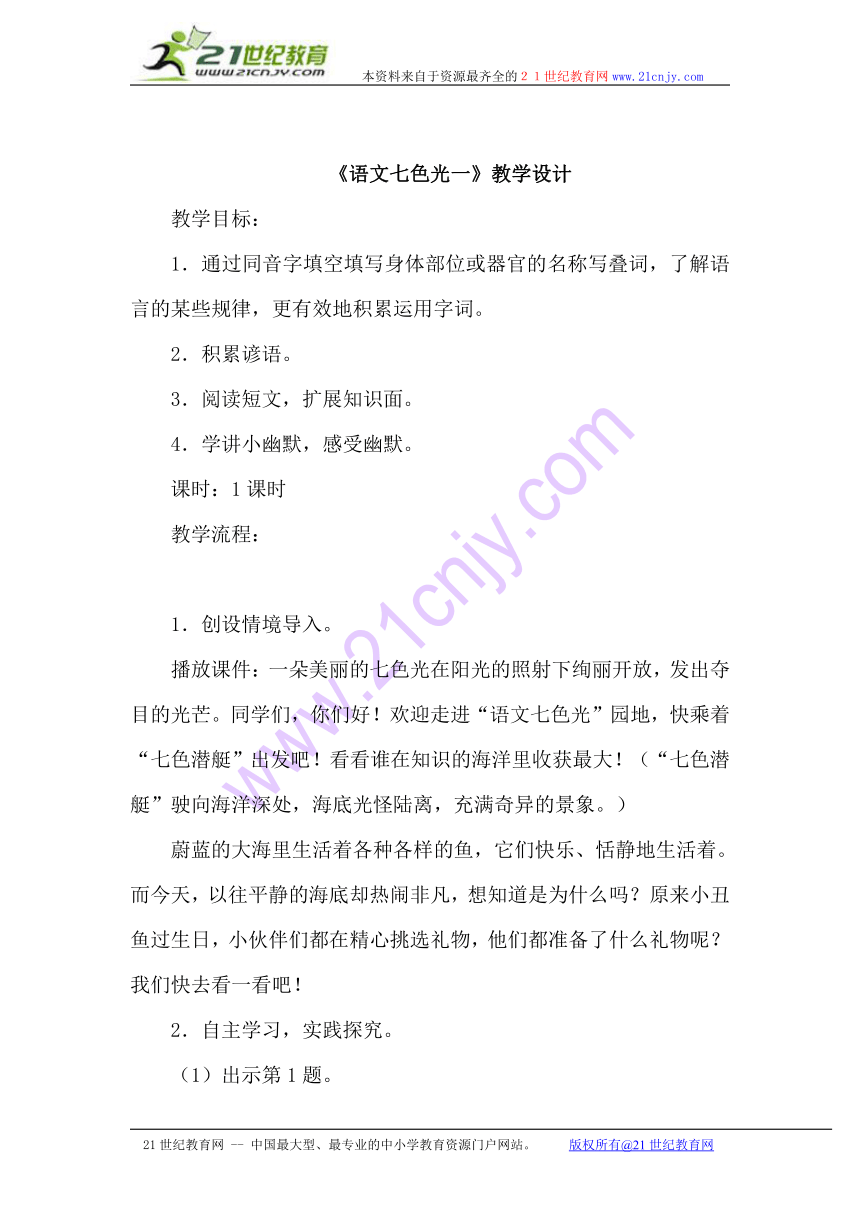 21世纪教育
www.21cnjy.com
本资料来自于资源最齐全的２１世纪教育网 www.21cnjy.com

《语文七色光一》教学设计

教学目标：

1．通过同音字填空填写身体部位或器官的名称写叠词，了解语言的某些规律，更有效地积累运用字词。

2．积累谚语。

3．阅读短文，扩展知识面。

4．学讲小幽默，感受幽默。

课时：1课时

教学流程：

1．创设情境导入。

播放课件：一朵美丽的七色光在阳光的照射下绚丽开放，发出夺目的光芒。同学们，你们好！欢迎走进“语文七色光”园地，快乘着“七色潜艇”出发吧！看看谁在知识的海洋里收获最大！（“七色潜艇”驶向海洋深处，海底光怪陆离，充满奇异的景象。）

蔚蓝的大海里生活着各种各样的鱼，它们快乐、恬静地生活着。而今天，以往平静的海底却热闹非凡，想知道是为什么吗？原来小丑鱼过生日，小伙伴们都在精心挑选礼物，他们都准备了什么礼物呢？我们快去看一看吧！

2．自主学习，实践探究。

（1）出示第1题。

21世纪教育网 -- 中国最大型、最专业的中小学教育资源门户网站。 版权所有@21世纪教育网